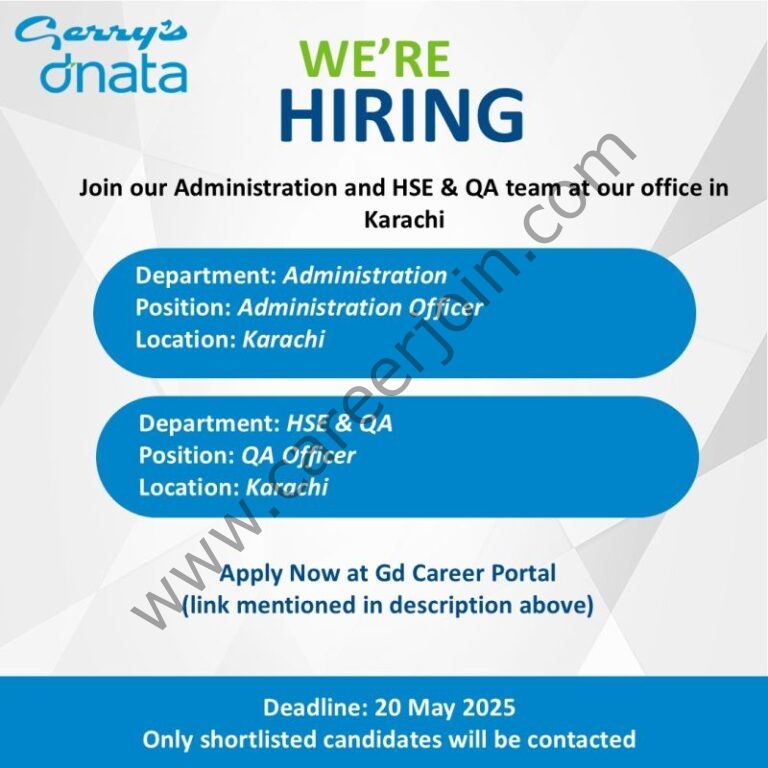 Gerry's dnata

WE'RE HIRING

Join our Administration and HSE & QA team at our office in Karachi

Department: Administration
Position: Administration Officer
Location: Karachi

Department: HSE & QA
Position: QA Officer
Location: Karachi

Apply Now at Gd Career Portal
(link mentioned in description above)

Deadline: 20 May 2025
Only shortlisted candidates will be contacted

www.careerjoin.com